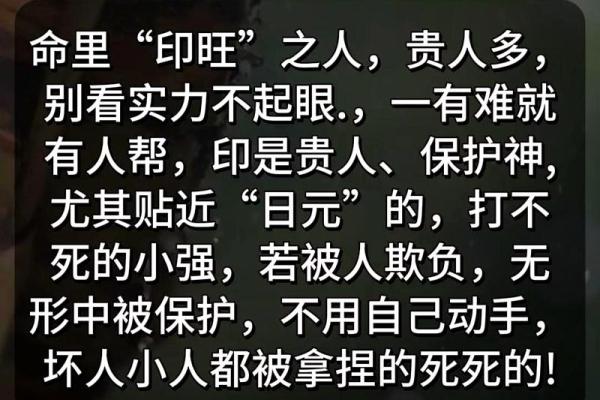 命里“印旺”之人，贵人多，别看实力不起眼.，一有难就有人帮，印是贵人、保护神，尤其贴近“日元”的，打不死的小强，若被人欺负，无形中被保护，不用自己动手，坏人小人都被拿捏的死死的!